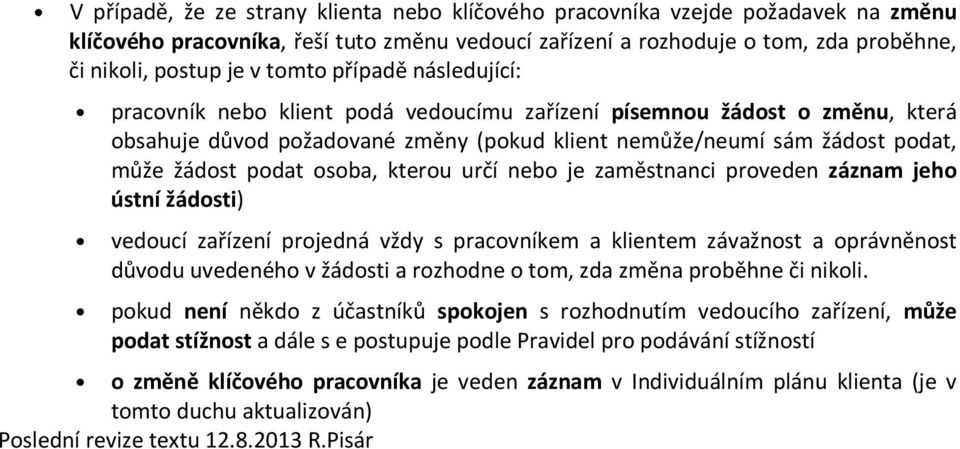 • V případě, že ze strany klienta nebo klíčového pracovníka vzejde požadavek na změnu klíčového pracovníka, řeší tuto změnu vedoucí zařízení a rozhoduje o tom, zda proběhne, či nikoli, postup je v tomto případě následující:

• pracovník nebo klient podá vedoucímu zařízení písemnou žádost o změnu, která obsahuje důvod požadované změny (pokud klient nemůže/neumí sám žádost podat, může žádost podat osoba, kterou určí nebo je zaměstnanci proveden záznam jeho ústní žádosti)

• vedoucí zařízení projedná vždy s pracovníkem a klientem závažnost a oprávněnost důvodu uvedeného v žádosti a rozhodne o tom, zda změna proběhne či nikoli.

• pokud není někdo z účastníků spokojen s rozhodnutím vedoucího zařízení, může podat stížnost a dále s e postupuje podle Pravidel pro podávání stížností

• o změně klíčového pracovníka je veden záznam v Individuálním plánu klienta (je v tomto duchu aktualizován)

Poslední revize textu 12.8.2013 R.Pisár